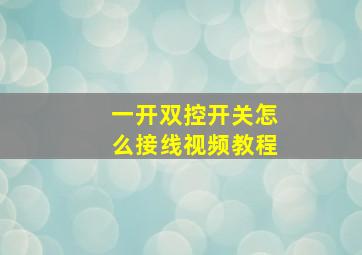 一开双控开关怎么接线视频教程